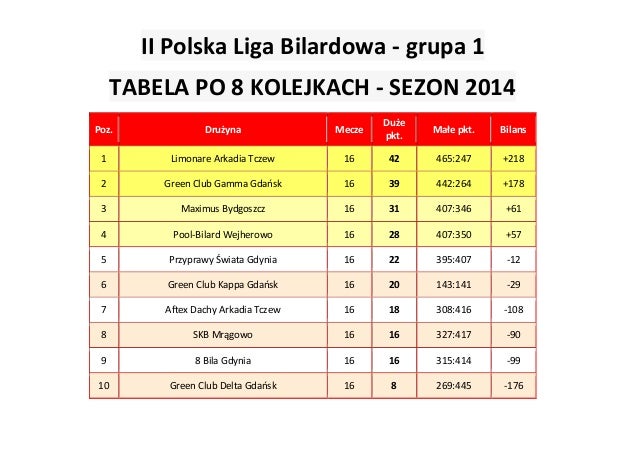 II Polska Liga Bilardowa - grupa 1

TABELA PO 8 KOLEJKACH - SEZON 2014

| Poz. | Drużyna | Mecze | Duże pkt. | Małe pkt. | Bilans |
|---|---|---|---|---|---|
| 1 | Limonare Arkadia Tczew | 16 | 42 | 465:247 | +218 |
| 2 | Green Club Gamma Gdańsk | 16 | 39 | 442:264 | +178 |
| 3 | Maximus Bydgoszcz | 16 | 31 | 407:346 | +61 |
| 4 | Pool-Bilard Wejherowo | 16 | 28 | 407:350 | +57 |
| 5 | Przyprawy Świata Gdynia | 16 | 22 | 395:407 | -12 |
| 6 | Green Club Kappa Gdańsk | 16 | 20 | 143:141 | -29 |
| 7 | Aftex Dachy Arkadia Tczew | 16 | 18 | 308:416 | -108 |
| 8 | SKB Mrągowo | 16 | 16 | 327:417 | -90 |
| 9 | 8 Bila Gdynia | 16 | 16 | 315:414 | -99 |
| 10 | Green Club Delta Gdańsk | 16 | 8 | 269:445 | -176 |